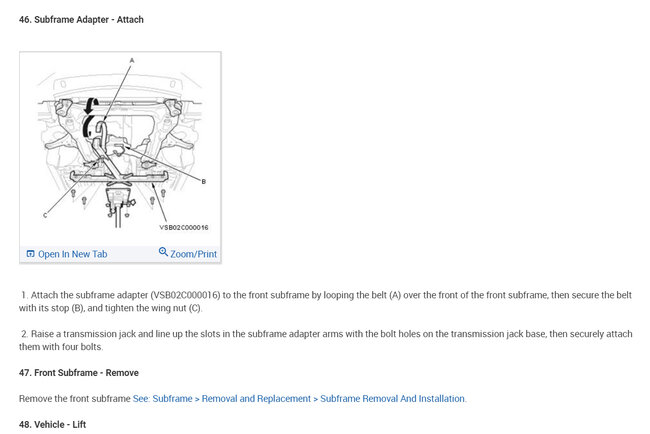 46. Subframe Adapter - Attach

A

B

C

VSB02C000016

Open In New Tab

Zoom/Print

1. Attach the subframe adapter (VSB02C000016) to the front subframe by looping the belt (A) over the front of the front subframe, then secure the belt with its stop (B), and tighten the wing nut (C).

2. Raise a transmission jack and line up the slots in the subframe adapter arms with the bolt holes on the transmission jack base, then securely attach them with four bolts.

47. Front Subframe - Remove

Remove the front subframe See: Subframe > Removal and Replacement > Subframe Removal And Installation.

48. Vehicle - Lift